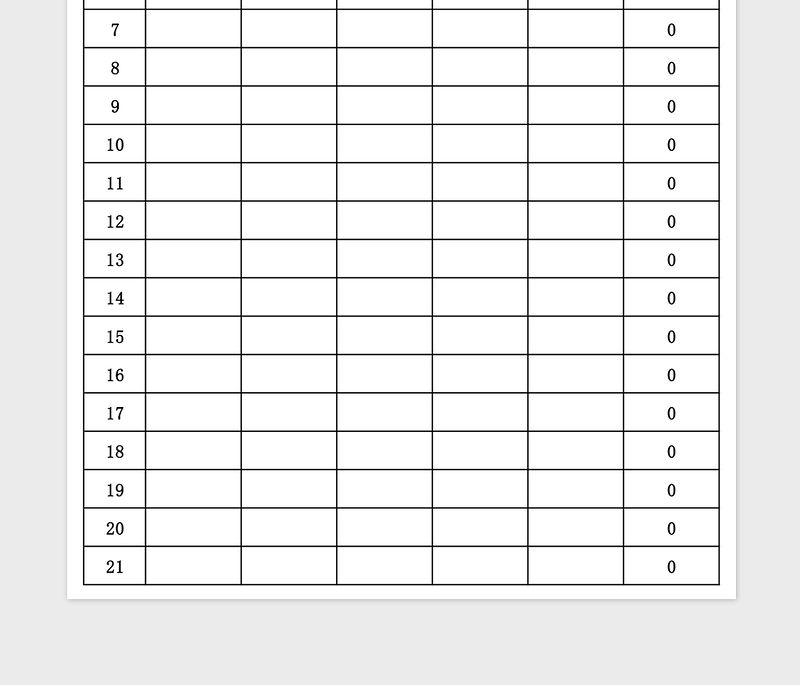 | | | | | | | |
|---|---|---|---|---|---|---|
| 7 | | | | | | 0 |
| 8 | | | | | | 0 |
| 9 | | | | | | 0 |
| 10 | | | | | | 0 |
| 11 | | | | | | 0 |
| 12 | | | | | | 0 |
| 13 | | | | | | 0 |
| 14 | | | | | | 0 |
| 15 | | | | | | 0 |
| 16 | | | | | | 0 |
| 17 | | | | | | 0 |
| 18 | | | | | | 0 |
| 19 | | | | | | 0 |
| 20 | | | | | | 0 |
| 21 | | | | | | 0 |